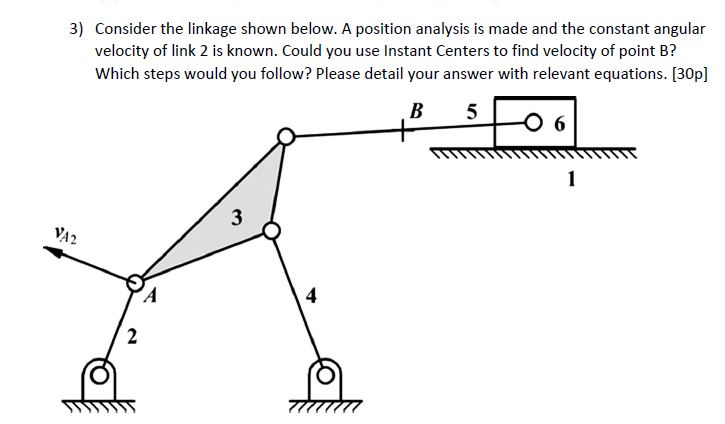 3) Consider the linkage shown below. A position analysis is made and the constant angular velocity of link 2 is known. Could you use Instant Centers to find velocity of point B? Which steps would you follow? Please detail your answer with relevant equations. [30p]

B
5
6
1
3
$v_{A2}$
A
4
2